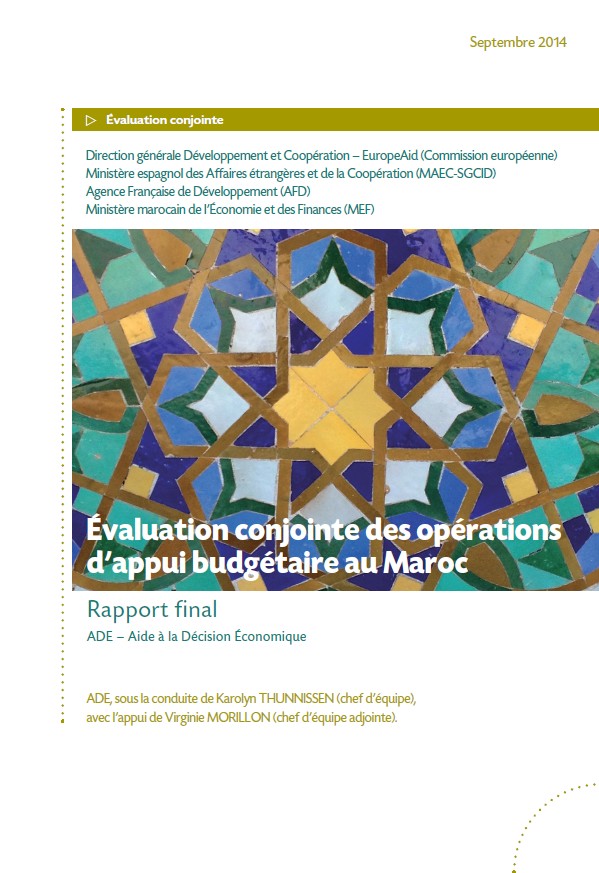 Septembre 2014

▷ Évaluation conjointe

Direction générale Développement et Coopération – EuropeAid (Commission européenne)
Ministère espagnol des Affaires étrangères et de la Coopération (MAEC-SGCID)
Agence Française de Développement (AFD)
Ministère marocain de l'Économie et des Finances (MEF)

Évaluation conjointe des opérations d'appui budgétaire au Maroc

Rapport final

ADE – Aide à la Décision Économique

ADE, sous la conduite de Karolyn THUNNISSEN (chef d'équipe), avec l'appui de Virginie MORILLON (chef d'équipe adjointe).